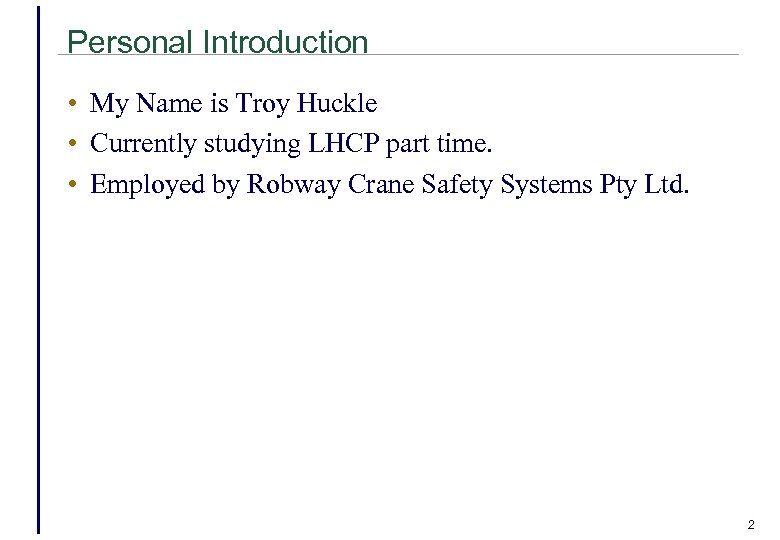 Personal Introduction

• My Name is Troy Huckle
• Currently studying LHCP part time.
• Employed by Robway Crane Safety Systems Pty Ltd.

2